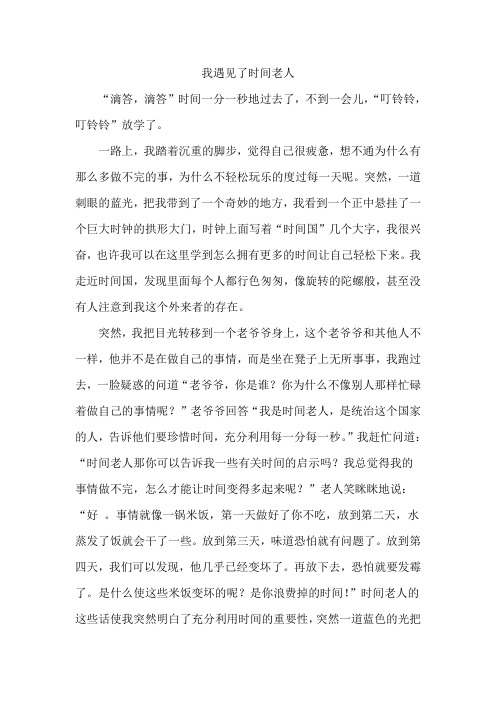 我遇见了时间老人

“滴答，滴答”时间一分一秒地过去了，不到一会儿，“叮铃铃，叮铃铃”放学了。

一路上，我踏着沉重的脚步，觉得自己很疲惫，想不通为什么有那么多做不完的事，为什么不轻松玩乐的度过每一天呢。突然，一道刺眼的蓝光，把我带到了一个奇妙的地方，我看到一个正中悬挂了一个巨大时钟的拱形大门，时钟上面写着“时间国”几个大字，我很兴奋，也许我可以在这里学到怎么拥有更多的时间让自己轻松下来。我走近时间国，发现里面每个人都行色匆匆，像旋转的陀螺般，甚至没有人注意到我这个外来者的存在。

突然，我把目光转移到一个老爷爷身上，这个老爷爷和其他人不一样，他并不是在做自己的事情，而是坐在凳子上无所事事，我跑过去，一脸疑惑的问道“老爷爷，你是谁？你为什么不像别人那样忙碌着做自己的事情呢？”老爷爷回答“我是时间老人，是统治这个国家的人，告诉他们要珍惜时间，充分利用每一分每一秒。”我赶忙问道：“时间老人那你可以告诉我一些有关时间的启示吗？我总觉得我的事情做不完，怎么才能让时间变得多起来呢？”老人笑眯眯地说：“好 。事情就像一锅米饭，第一天做好了你不吃，放到第二天，水蒸发了饭就会干了一些。放到第三天，味道恐怕就有问题了。放到第四天，我们可以发现，他几乎已经变坏了。再放下去，恐怕就要发霉了。是什么使这些米饭变坏的呢？是你浪费掉的时间！”时间老人的这些话使我突然明白了充分利用时间的重要性，突然一道蓝色的光把